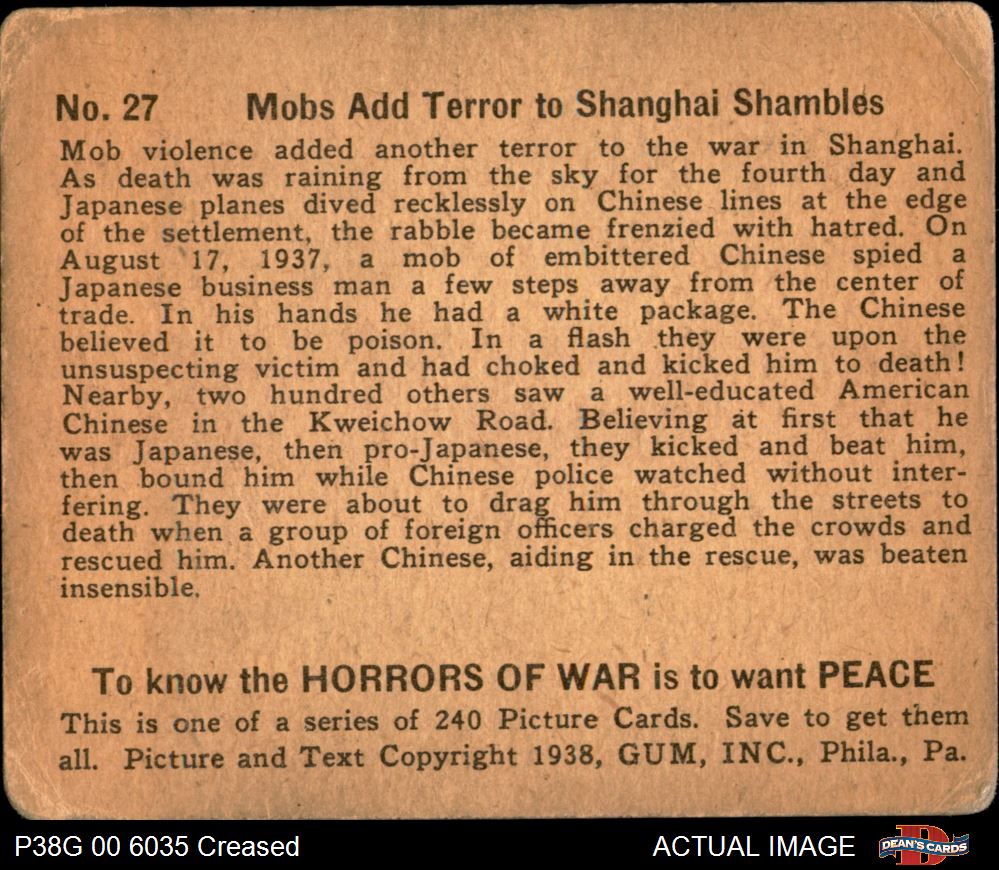 No. 27 Mobs Add Terror to Shanghai Shambles

Mob violence added another terror to the war in Shanghai. As death was raining from the sky for the fourth day and Japanese planes dived recklessly on Chinese lines at the edge of the settlement, the rabble became frenzied with hatred. On August 17, 1937, a mob of embittered Chinese spied a Japanese business man a few steps away from the center of trade. In his hands he had a white package. The Chinese believed it to be poison. In a flash they were upon the unsuspecting victim and had choked and kicked him to death! Nearby, two hundred others saw a well-educated American Chinese in the Kweichow Road. Believing at first that he was Japanese, then pro-Japanese, they kicked and beat him, then bound him while Chinese police watched without interfering. They were about to drag him through the streets to death when a group of foreign officers charged the crowds and rescued him. Another Chinese, aiding in the rescue, was beaten insensible.

To know the HORRORS OF WAR is to want PEACE

This is one of a series of 240 Picture Cards. Save to get them all. Picture and Text Copyright 1938, GUM, INC., Phila., Pa.

P38G 00 6035 Creased

ACTUAL IMAGE

DEAN'S CARDS